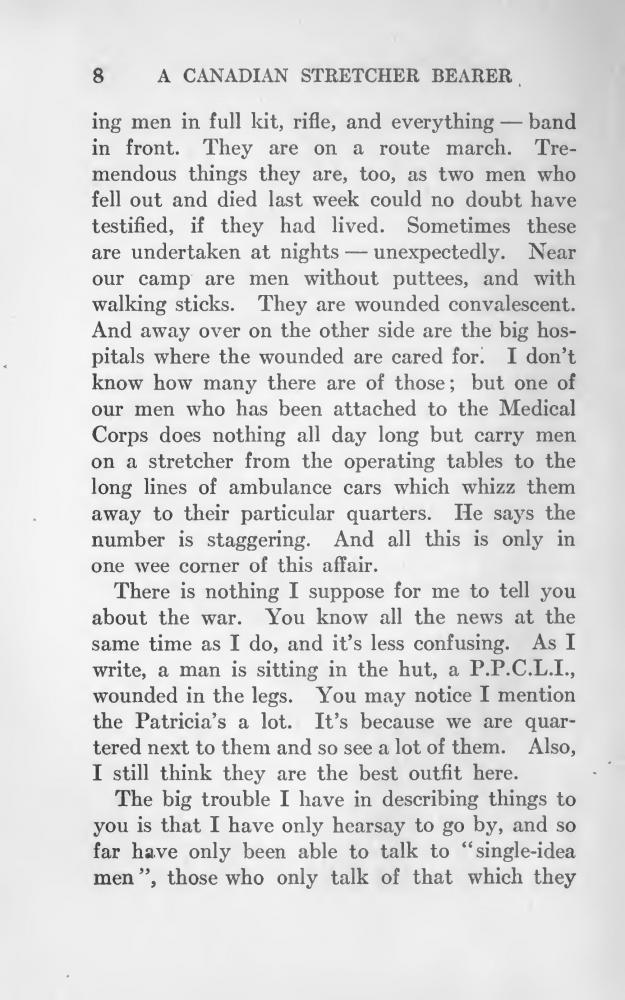 8 A CANADIAN STRETCHER BEARER

ing men in full kit, rifle, and everything — band in front. They are on a route march. Tremendous things they are, too, as two men who fell out and died last week could no doubt have testified, if they had lived. Sometimes these are undertaken at nights — unexpectedly. Near our camp are men without puttees, and with walking sticks. They are wounded convalescent. And away over on the other side are the big hospitals where the wounded are cared for. I don't know how many there are of those; but one of our men who has been attached to the Medical Corps does nothing all day long but carry men on a stretcher from the operating tables to the long lines of ambulance cars which whizz them away to their particular quarters. He says the number is staggering. And all this is only in one wee corner of this affair.

There is nothing I suppose for me to tell you about the war. You know all the news at the same time as I do, and it's less confusing. As I write, a man is sitting in the hut, a P.P.C.L.I., wounded in the legs. You may notice I mention the Patricia's a lot. It's because we are quartered next to them and so see a lot of them. Also, I still think they are the best outfit here.

The big trouble I have in describing things to you is that I have only hearsay to go by, and so far have only been able to talk to "single-idea men", those who only talk of that which they